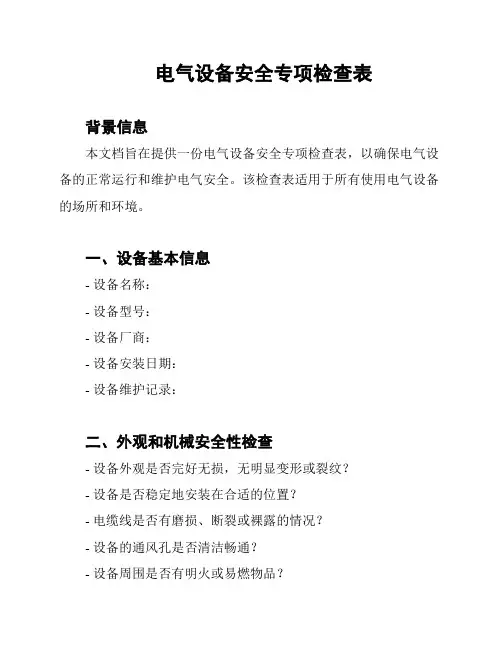 电气设备安全专项检查表

背景信息

本文档旨在提供一份电气设备安全专项检查表，以确保电气设备的正常运行和维护电气安全。该检查表适用于所有使用电气设备的场所和环境。

一、设备基本信息

- 设备名称：
- 设备型号：
- 设备厂商：
- 设备安装日期：
- 设备维护记录：

二、外观和机械安全性检查

- 设备外观是否完好无损，无明显变形或裂纹？
- 设备是否稳定地安装在合适的位置？
- 电缆线是否有磨损、断裂或裸露的情况？
- 设备的通风孔是否清洁畅通？
- 设备周围是否有明火或易燃物品？